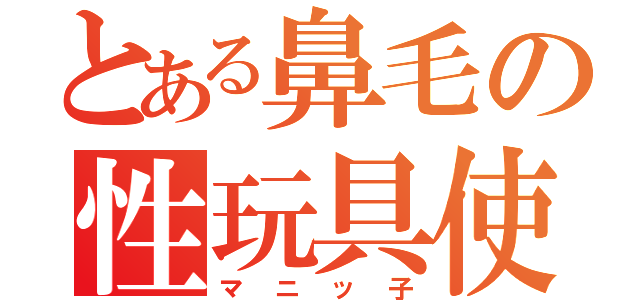 とある鼻毛の
性玩具使
マニッ子